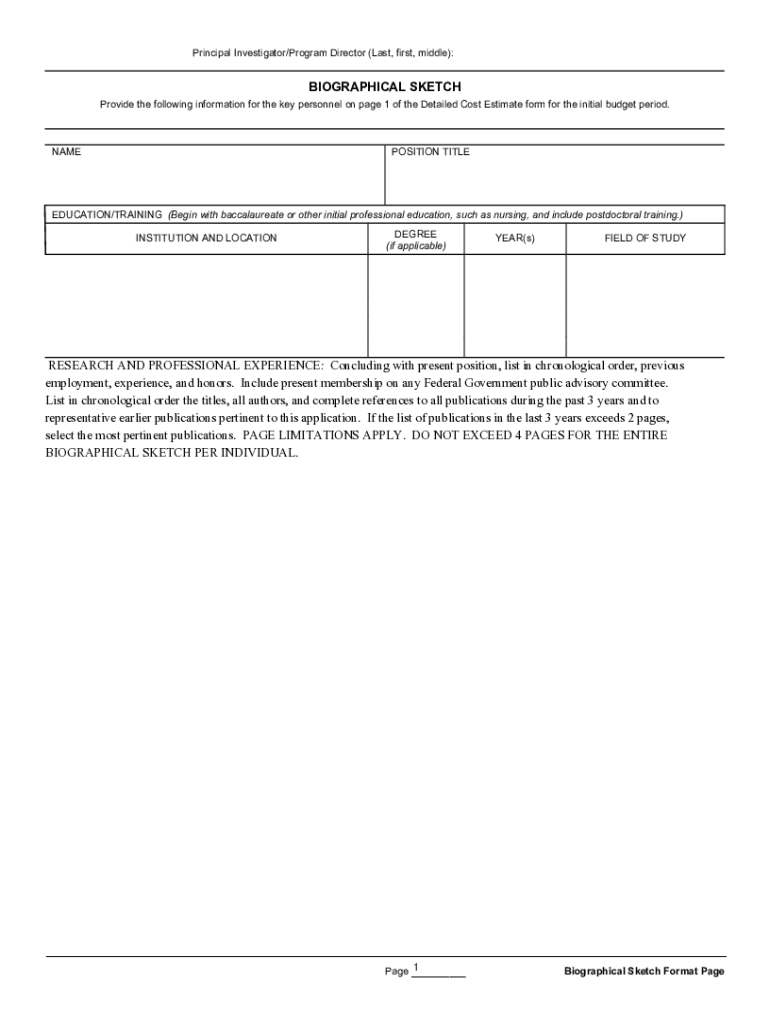 Principal Investigator/Program Director (Last, first, middle):

BIOGRAPHICAL SKETCH

Provide the following information for the key personnel on page 1 of the Detailed Cost Estimate form for the initial budget period.

| NAME | POSITION TITLE |
|---|---|
| | |

EDUCATION/TRAINING (Begin with baccalaureate or other initial professional education, such as nursing, and include postdoctoral training.)

| INSTITUTION AND LOCATION | DEGREE (if applicable) | YEAR(s) | FIELD OF STUDY |
|---|---|---|---|
| | | | |

RESEARCH AND PROFESSIONAL EXPERIENCE: Concluding with present position, list in chronological order, previous employment, experience, and honors. Include present membership on any Federal Government public advisory committee. List in chronological order the titles, all authors, and complete references to all publications during the past 3 years and to representative earlier publications pertinent to this application. If the list of publications in the last 3 years exceeds 2 pages, select the most pertinent publications. PAGE LIMITATIONS APPLY. DO NOT EXCEED 4 PAGES FOR THE ENTIRE BIOGRAPHICAL SKETCH PER INDIVIDUAL.

Page 1

Biographical Sketch Format Page